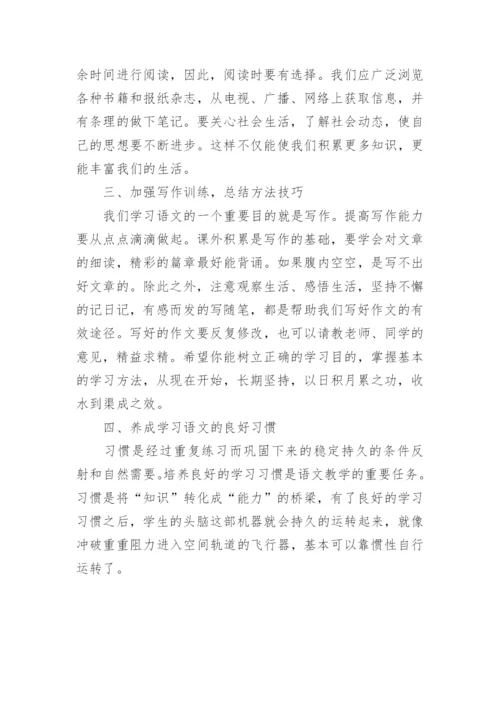 余时间进行阅读，因此，阅读时要有选择。我们应广泛浏览各种书籍和报纸杂志，从电视、广播、网络上获取信息，并有条理的做下笔记。要关心社会生活，了解社会动态，使自己的思想要不断进步。这样不仅能使我们积累更多知识，更能丰富我们的生活。

三、加强写作训练，总结方法技巧

我们学习语文的一个重要目的就是写作。提高写作能力要从点点滴滴做起。课外积累是写作的基础，要学会对文章的细读，精彩的篇章最好能背诵。如果腹内空空，是写不出好文章的。除此之外，注意观察生活、感悟生活，坚持不懈的记日记，有感而发的写随笔，都是帮助我们写好作文的有效途径。写好的作文要反复修改，也可以请教老师、同学的意见，精益求精。希望你能树立正确的学习目的，掌握基本的学习方法，从现在开始，长期坚持，以日积月累之功，收水到渠成之效。

四、养成学习语文的良好习惯

习惯是经过重复练习而巩固下来的稳定持久的条件反射和自然需要。培养良好的学习习惯是语文教学的重要任务。习惯是将“知识”转化成“能力”的桥梁，有了良好的学习习惯之后，学生的头脑这部机器就会持久的运转起来，就像冲破重重阻力进入空间轨道的飞行器，基本可以靠惯性自行运转了。